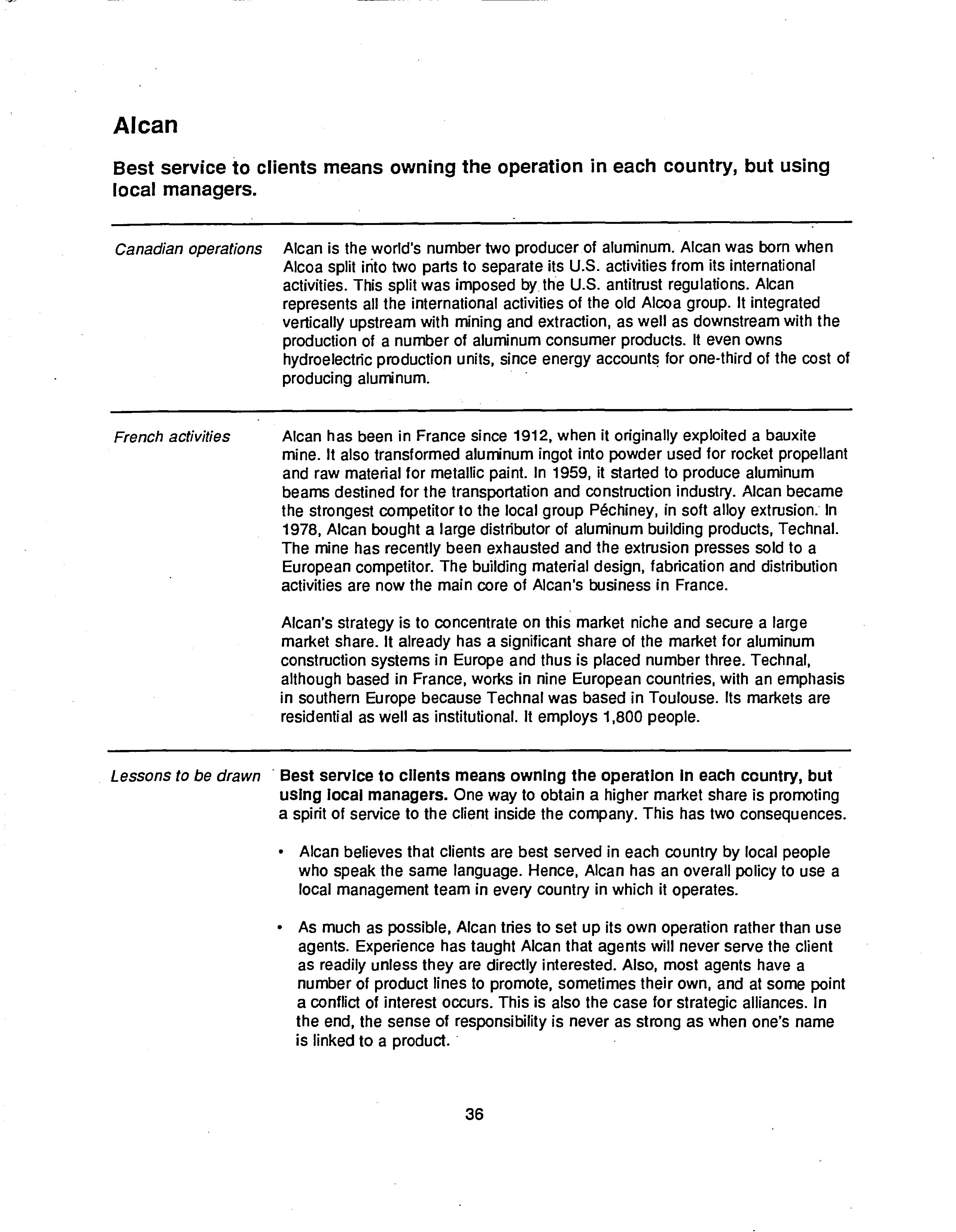 Alcan

Best service to clients means owning the operation in each country, but using local managers.

Canadian operations

Alcan is the world's number two producer of aluminum. Alcan was born when Alcoa split into two parts to separate its U.S. activities from its international activities. This split was imposed by the U.S. antitrust regulations. Alcan represents all the international activities of the old Alcoa group. It integrated vertically upstream with mining and extraction, as well as downstream with the production of a number of aluminum consumer products. It even owns hydroelectric production units, since energy accounts for one-third of the cost of producing aluminum.

French activities

Alcan has been in France since 1912, when it originally exploited a bauxite mine. It also transformed aluminum ingot into powder used for rocket propellant and raw material for metallic paint. In 1959, it started to produce aluminum beams destined for the transportation and construction industry. Alcan became the strongest competitor to the local group Péchiney, in soft alloy extrusion. In 1978, Alcan bought a large distributor of aluminum building products, Technal. The mine has recently been exhausted and the extrusion presses sold to a European competitor. The building material design, fabrication and distribution activities are now the main core of Alcan's business in France.

Alcan's strategy is to concentrate on this market niche and secure a large market share. It already has a significant share of the market for aluminum construction systems in Europe and thus is placed number three. Technal, although based in France, works in nine European countries, with an emphasis in southern Europe because Technal was based in Toulouse. Its markets are residential as well as institutional. It employs 1,800 people.

Lessons to be drawn

Best service to clients means owning the operation in each country, but using local managers. One way to obtain a higher market share is promoting a spirit of service to the client inside the company. This has two consequences.

• Alcan believes that clients are best served in each country by local people who speak the same language. Hence, Alcan has an overall policy to use a local management team in every country in which it operates.

• As much as possible, Alcan tries to set up its own operation rather than use agents. Experience has taught Alcan that agents will never serve the client as readily unless they are directly interested. Also, most agents have a number of product lines to promote, sometimes their own, and at some point a conflict of interest occurs. This is also the case for strategic alliances. In the end, the sense of responsibility is never as strong as when one's name is linked to a product.

36